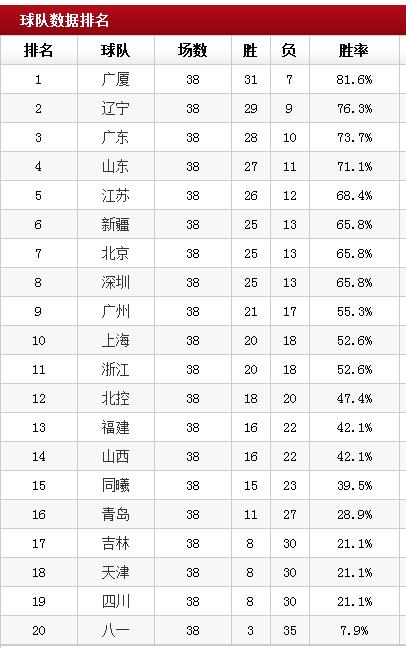 球队数据排名

| 排名 | 球队 | 场数 | 胜 | 负 | 胜率 |
|---|---|---|---|---|---|
| 1 | 广厦 | 38 | 31 | 7 | 81.6% |
| 2 | 辽宁 | 38 | 29 | 9 | 76.3% |
| 3 | 广东 | 38 | 28 | 10 | 73.7% |
| 4 | 山东 | 38 | 27 | 11 | 71.1% |
| 5 | 江苏 | 38 | 26 | 12 | 68.4% |
| 6 | 新疆 | 38 | 25 | 13 | 65.8% |
| 7 | 北京 | 38 | 25 | 13 | 65.8% |
| 8 | 深圳 | 38 | 25 | 13 | 65.8% |
| 9 | 广州 | 38 | 21 | 17 | 55.3% |
| 10 | 上海 | 38 | 20 | 18 | 52.6% |
| 11 | 浙江 | 38 | 20 | 18 | 52.6% |
| 12 | 北控 | 38 | 18 | 20 | 47.4% |
| 13 | 福建 | 38 | 16 | 22 | 42.1% |
| 14 | 山西 | 38 | 16 | 22 | 42.1% |
| 15 | 同曦 | 38 | 15 | 23 | 39.5% |
| 16 | 青岛 | 38 | 11 | 27 | 28.9% |
| 17 | 吉林 | 38 | 8 | 30 | 21.1% |
| 18 | 天津 | 38 | 8 | 30 | 21.1% |
| 19 | 四川 | 38 | 8 | 30 | 21.1% |
| 20 | 八一 | 38 | 3 | 35 | 7.9% |